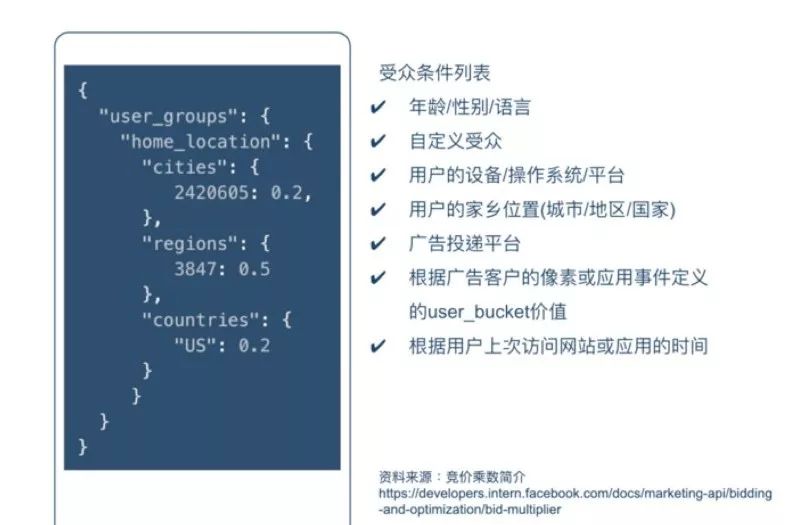 {
  "user_groups": {
    "home_location": {
      "cities": {
        2420605: 0.2,
      },
      "regions": {
        3847: 0.5
      },
      "countries": {
        "US": 0.2
      }
    }
  }
}

受众条件列表

✔ 年龄/性别/语言

✔ 自定义受众

✔ 用户的设备/操作系统/平台

✔ 用户的家乡位置(城市/地区/国家)

✔ 广告投递平台

✔ 根据广告客户的像素或应用事件定义的user_bucket价值

✔ 根据用户上次访问网站或应用的时间

资料来源：竟价乘数简介
https://developers.intern.facebook.com/docs/marketing-api/bidding-and-optimization/bid-multiplier